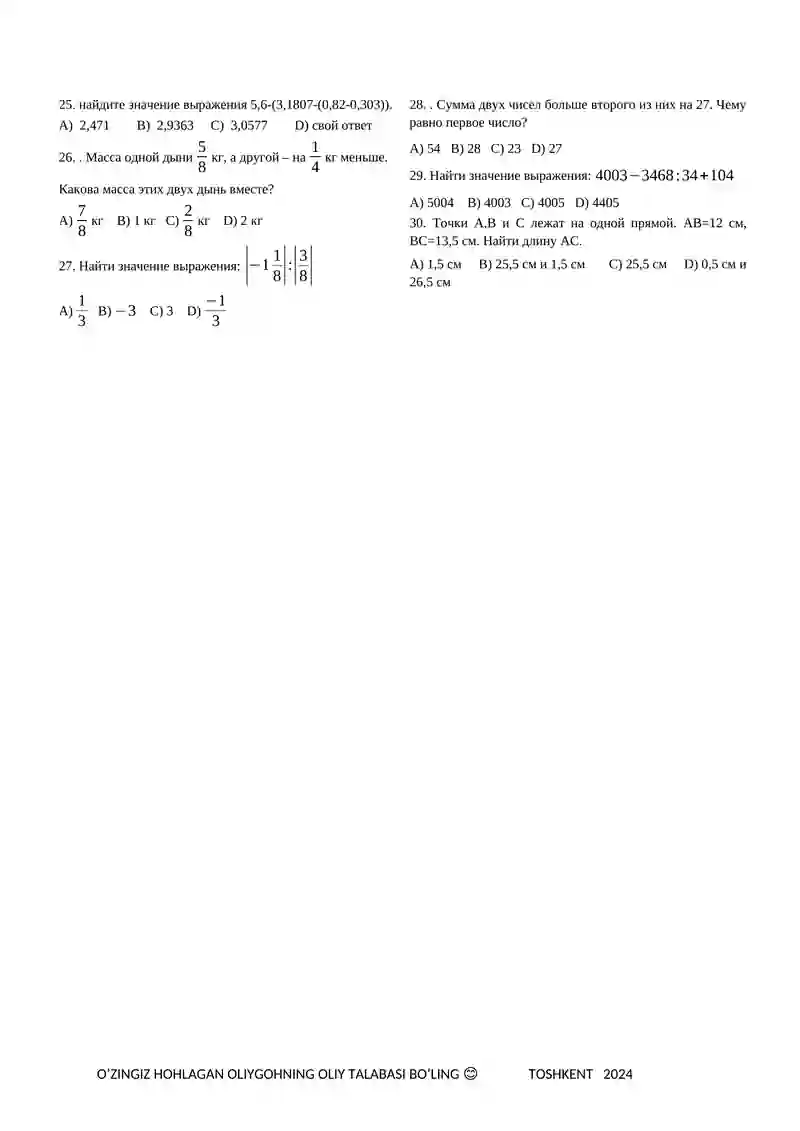 25. найдите значение выражения 5,6-(3,1807-(0,82-0,303)).
A) 2,471  B) 2,9363  C) 3,0577  D) свой ответ

26. . Масса одной дыни $\frac{5}{8}$ кг, а другой – на $\frac{1}{4}$ кг меньше. Какова масса этих двух дынь вместе?

A) $\frac{7}{8}$ кг  B) 1 кг  C) $\frac{2}{8}$ кг  D) 2 кг

27. Найти значение выражения: $\left|-1\frac{1}{8}\right|:\left|\frac{3}{8}\right|$

A) $\frac{1}{3}$  B) $-3$  C) 3  D) $\frac{-1}{3}$

28. . Сумма двух чисел больше второго из них на 27. Чему равно первое число?

A) 54  B) 28  C) 23  D) 27

29. Найти значение выражения: $4003-3468:34+104$

A) 5004  B) 4003  C) 4005  D) 4405

30. Точки A,B и C лежат на одной прямой. AB=12 см, BC=13,5 см. Найти длину AC.

A) 1,5 см  B) 25,5 см и 1,5 см  C) 25,5 см  D) 0,5 см и 26,5 см

O'ZINGIZ HOHLAGAN OLIYGOHNING OLIY TALABASI BO'LING 😊  TOSHKENT  2024